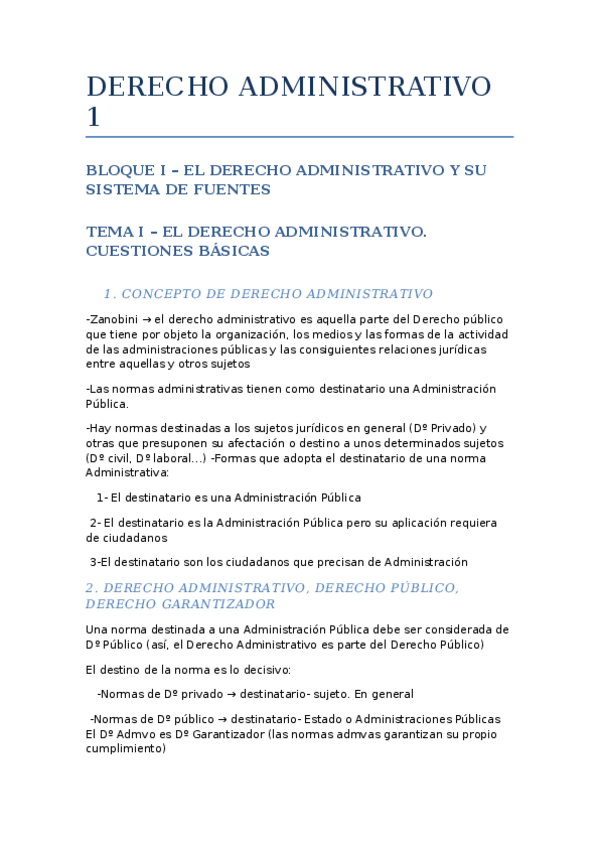 DERECHO ADMINISTRATIVO 1

BLOQUE I – EL DERECHO ADMINISTRATIVO Y SU SISTEMA DE FUENTES

TEMA I – EL DERECHO ADMINISTRATIVO. CUESTIONES BÁSICAS

1. CONCEPTO DE DERECHO ADMINISTRATIVO

-Zanobini → el derecho administrativo es aquella parte del Derecho público que tiene por objeto la organización, los medios y las formas de la actividad de las administraciones públicas y las consiguientes relaciones jurídicas entre aquellas y otros sujetos

-Las normas administrativas tienen como destinatario una Administración Pública.

-Hay normas destinadas a los sujetos jurídicos en general (Dº Privado) y otras que presuponen su afectación o destino a unos determinados sujetos (Dº civil, Dº laboral...) -Formas que adopta el destinatario de una norma Administrativa:

1- El destinatario es una Administración Pública

2- El destinatario es la Administración Pública pero su aplicación requiera de ciudadanos

3-El destinatario son los ciudadanos que precisan de Administración

2. DERECHO ADMINISTRATIVO, DERECHO PÚBLICO, DERECHO GARANTIZADOR

Una norma destinada a una Administración Pública debe ser considerada de Dº Público (así, el Derecho Administrativo es parte del Derecho Público)

El destino de la norma es lo decisivo:

-Normas de Dº privado → destinatario- sujeto. En general

-Normas de Dº público → destinatario- Estado o Administraciones Públicas El Dº Admvo es Dº Garantizador (las normas admvas garantizan su propio cumplimiento)